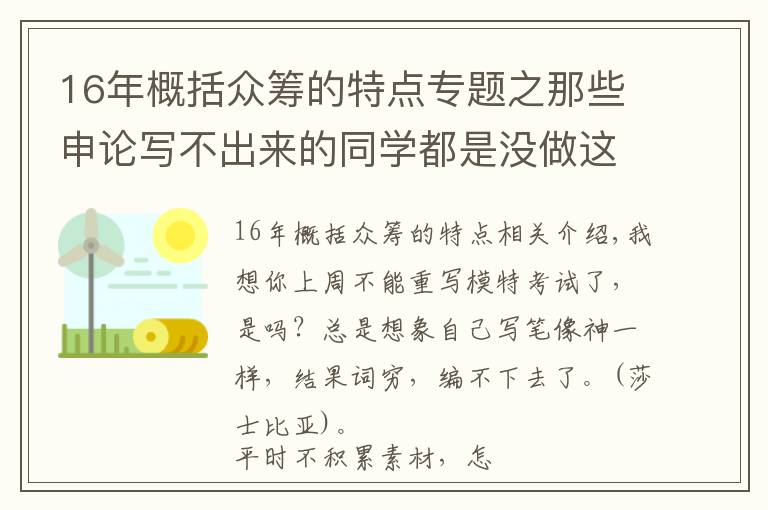 16年概括众筹的特点专题之那些申论写不出来的同学都是没做这

16年概括众筹的特点相关介绍，我想你上周不能重写模特考试了，是吗？总是想象自己写笔像神一样，结果词穷，编不下去了。（莎士比亚）。
平时不积累素材，怎